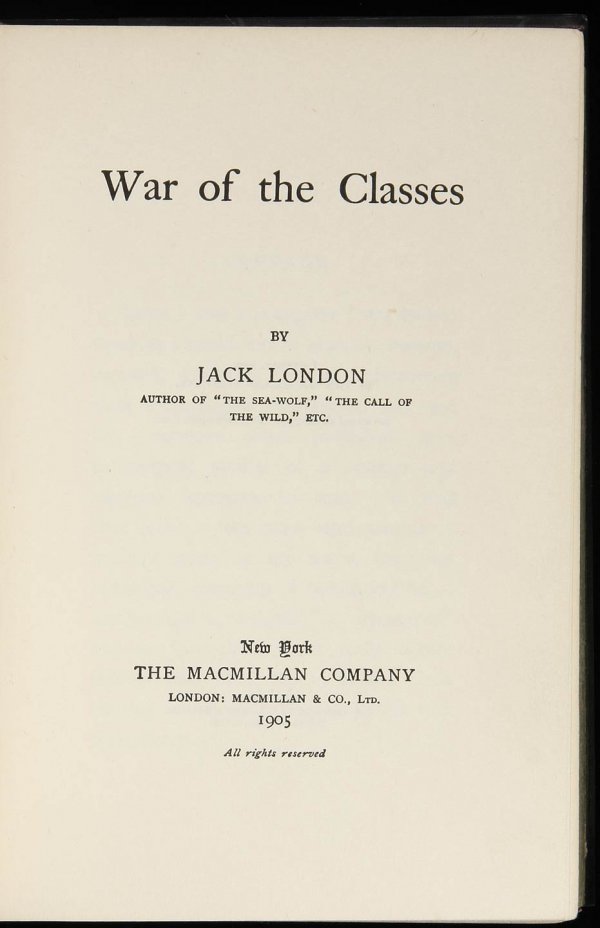 War of the Classes

BY

JACK LONDON

AUTHOR OF "THE SEA-WOLF," "THE CALL OF THE WILD," ETC.

New York

THE MACMILLAN COMPANY

LONDON: MACMILLAN & CO., LTD.

1905

All rights reserved